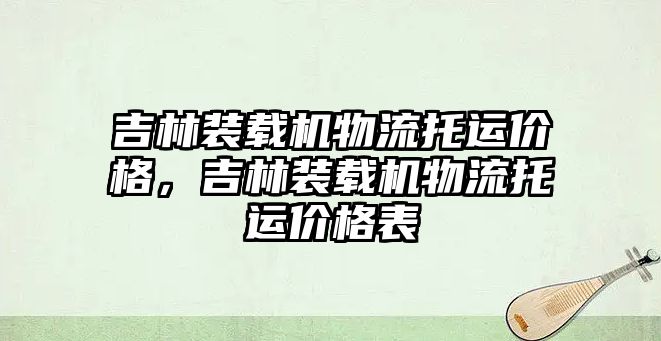 吉林装载机物流托运价格，吉林装载机物流托运价格表